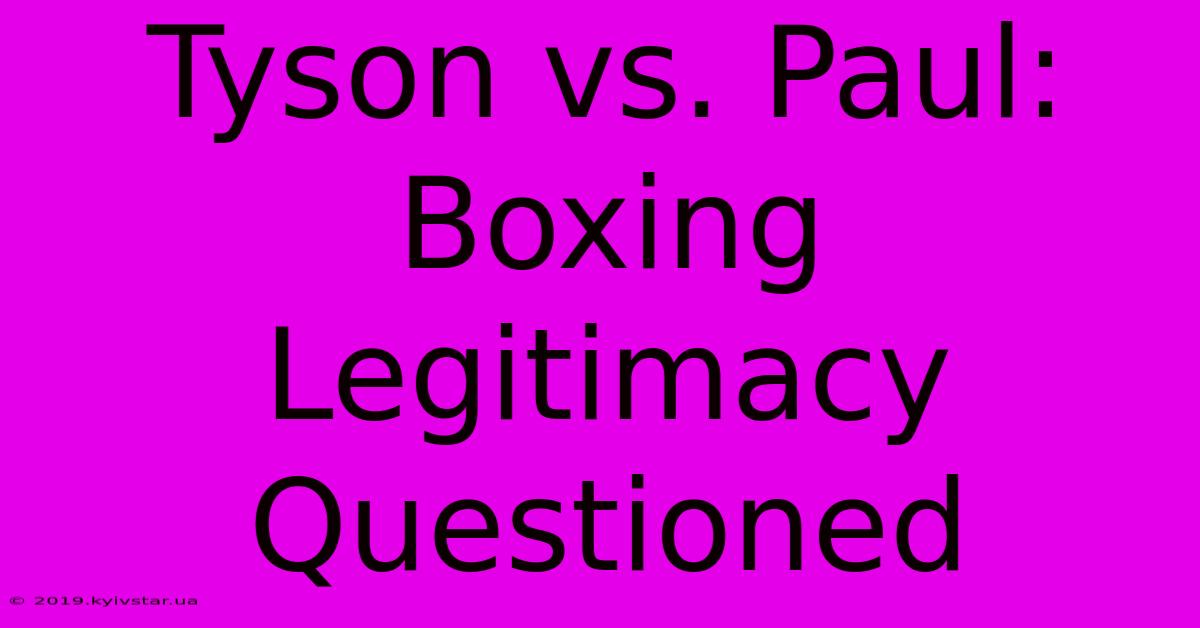 Tyson vs. Paul: Boxing Legitimacy Questioned

© 2019.kyivstar.ua